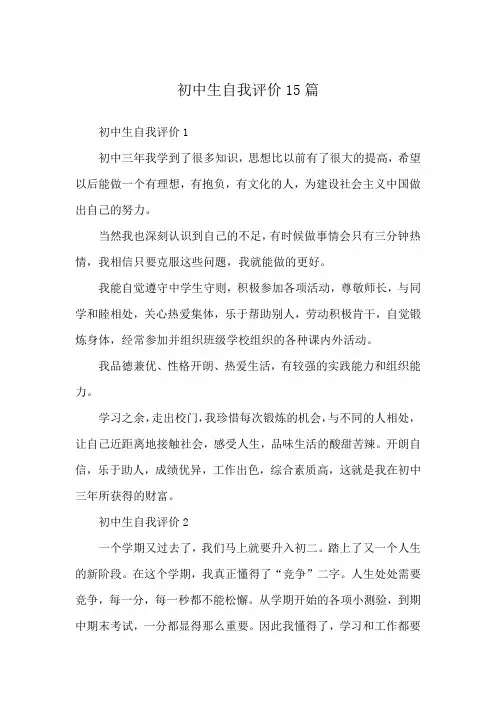 初中生自我评价15篇

初中生自我评价1

初中三年我学到了很多知识，思想比以前有了很大的提高，希望以后能做一个有理想，有抱负，有文化的人，为建设社会主义中国做出自己的努力。

当然我也深刻认识到自己的不足，有时候做事情会只有三分钟热情，我相信只要克服这些问题，我就能做的更好。

我能自觉遵守中学生守则，积极参加各项活动，尊敬师长，与同学和睦相处，关心热爱集体，乐于帮助别人，劳动积极肯干，自觉锻炼身体，经常参加并组织班级学校组织的各种课内外活动。

我品德兼优、性格开朗、热爱生活，有较强的实践能力和组织能力。

学习之余，走出校门，我珍惜每次锻炼的机会，与不同的人相处，让自己近距离地接触社会，感受人生，品味生活的酸甜苦辣。开朗自信，乐于助人，成绩优异，工作出色，综合素质高，这就是我在初中三年所获得的财富。

初中生自我评价2

一个学期又过去了，我们马上就要升入初二。踏上了又一个人生的新阶段。在这个学期，我真正懂得了“竞争”二字。人生处处需要竞争，每一分，每一秒都不能松懈。从学期开始的各项小测验，到期中期末考试，一分都显得那么重要。因此我懂得了，学习和工作都要